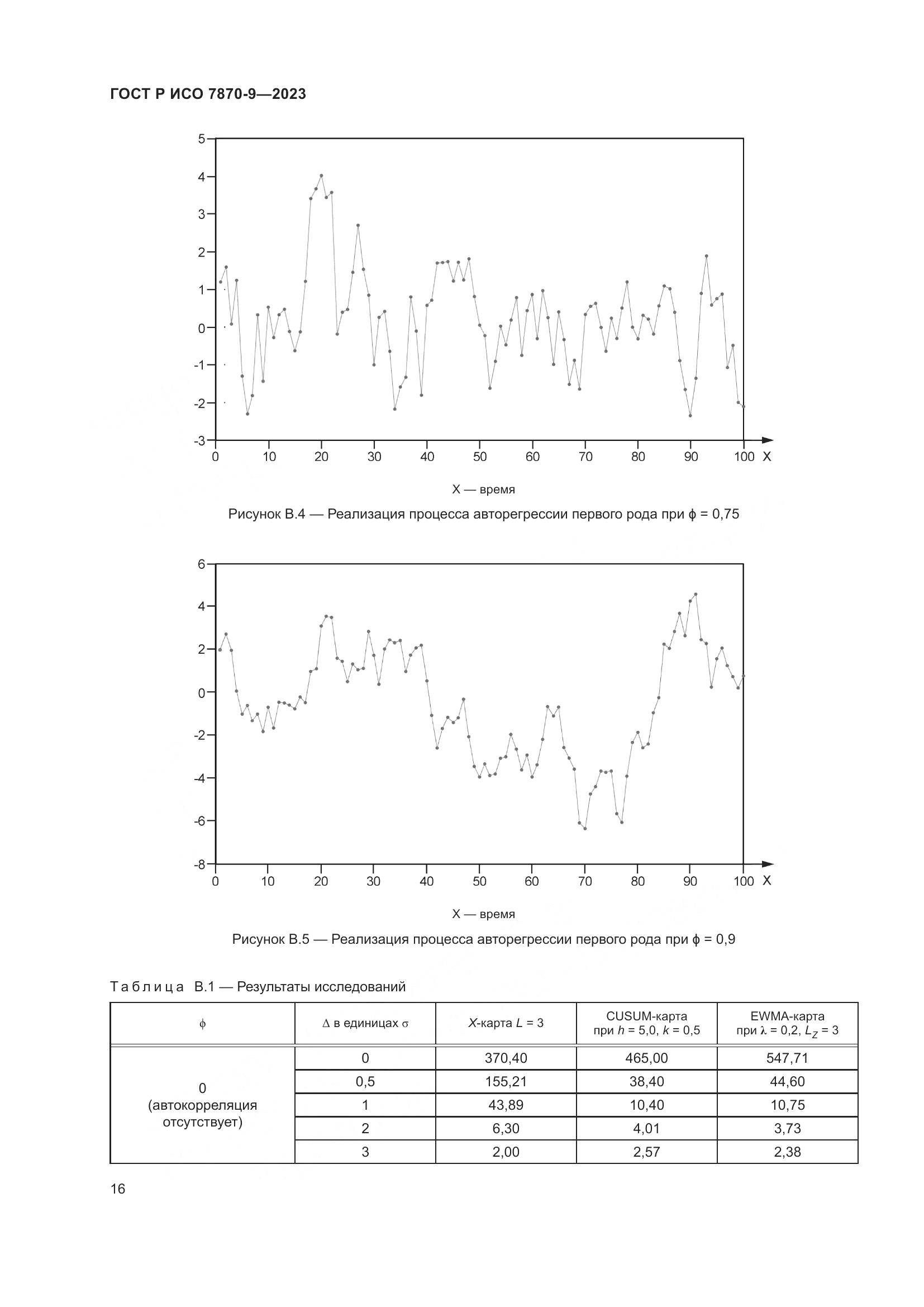 ГОСТ Р ИСО 7870-9—2023

5
4
3
2
1
0
-1
-2
-3
0 10 20 30 40 50 60 70 80 90 100 X

X — время

Рисунок В.4 — Реализация процесса авторегрессии первого рода при $\phi$ = 0,75

6
4
2
0
-2
-4
-6
-8
0 10 20 30 40 50 60 70 80 90 100 X

X — время

Рисунок В.5 — Реализация процесса авторегрессии первого рода при $\phi$ = 0,9

Таблица В.1 — Результаты исследований

| $\phi$ | $\Delta$ в единицах $\sigma$ | $X$-карта $L$ = 3 | CUSUM-карта при $h$ = 5,0, $k$ = 0,5 | EWMA-карта при $\lambda$ = 0,2, $L_Z$ = 3 |
|---|---|---|---|---|
| 0 (автокорреляция отсутствует) | 0 | 370,40 | 465,00 | 547,71 |
| | 0,5 | 155,21 | 38,40 | 44,60 |
| | 1 | 43,89 | 10,40 | 10,75 |
| | 2 | 6,30 | 4,01 | 3,73 |
| | 3 | 2,00 | 2,57 | 2,38 |

16